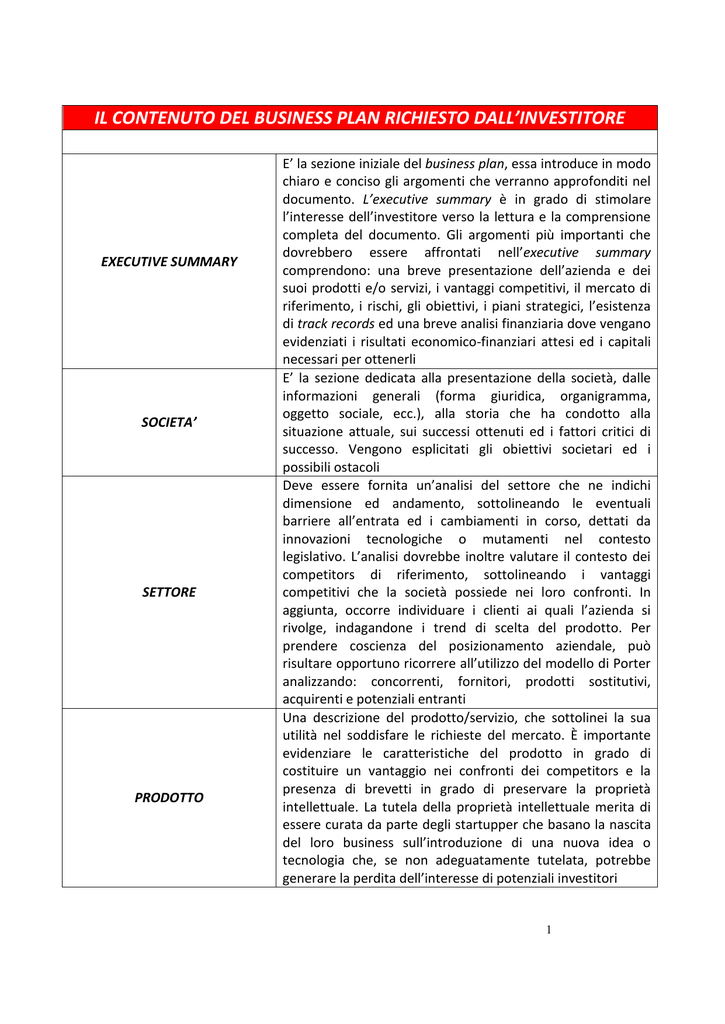 | IL CONTENUTO DEL BUSINESS PLAN RICHIESTO DALL'INVESTITORE | |
|---|---|
| | |
| EXECUTIVE SUMMARY | E' la sezione iniziale del business plan, essa introduce in modo chiaro e conciso gli argomenti che verranno approfonditi nel documento. L'executive summary è in grado di stimolare l'interesse dell'investitore verso la lettura e la comprensione completa del documento. Gli argomenti più importanti che dovrebbero essere affrontati nell'executive summary comprendono: una breve presentazione dell'azienda e dei suoi prodotti e/o servizi, i vantaggi competitivi, il mercato di riferimento, i rischi, gli obiettivi, i piani strategici, l'esistenza di track records ed una breve analisi finanziaria dove vengano evidenziati i risultati economico-finanziari attesi ed i capitali necessari per ottenerli |
| SOCIETA' | E' la sezione dedicata alla presentazione della società, dalle informazioni generali (forma giuridica, organigramma, oggetto sociale, ecc.), alla storia che ha condotto alla situazione attuale, sui successi ottenuti ed i fattori critici di successo. Vengono esplicitati gli obiettivi societari ed i possibili ostacoli |
| SETTORE | Deve essere fornita un'analisi del settore che ne indichi dimensione ed andamento, sottolineando le eventuali barriere all'entrata ed i cambiamenti in corso, dettati da innovazioni tecnologiche o mutamenti nel contesto legislativo. L'analisi dovrebbe inoltre valutare il contesto dei competitors di riferimento, sottolineando i vantaggi competitivi che la società possiede nei loro confronti. In aggiunta, occorre individuare i clienti ai quali l'azienda si rivolge, indagandone i trend di scelta del prodotto. Per prendere coscienza del posizionamento aziendale, può risultare opportuno ricorrere all'utilizzo del modello di Porter analizzando: concorrenti, fornitori, prodotti sostitutivi, acquirenti e potenziali entranti |
| PRODOTTO | Una descrizione del prodotto/servizio, che sottolinei la sua utilità nel soddisfare le richieste del mercato. È importante evidenziare le caratteristiche del prodotto in grado di costituire un vantaggio nei confronti dei competitors e la presenza di brevetti in grado di preservare la proprietà intellettuale. La tutela della proprietà intellettuale merita di essere curata da parte degli startupper che basano la nascita del loro business sull'introduzione di una nuova idea o tecnologia che, se non adeguatamente tutelata, potrebbe generare la perdita dell'interesse di potenziali investitori |

1